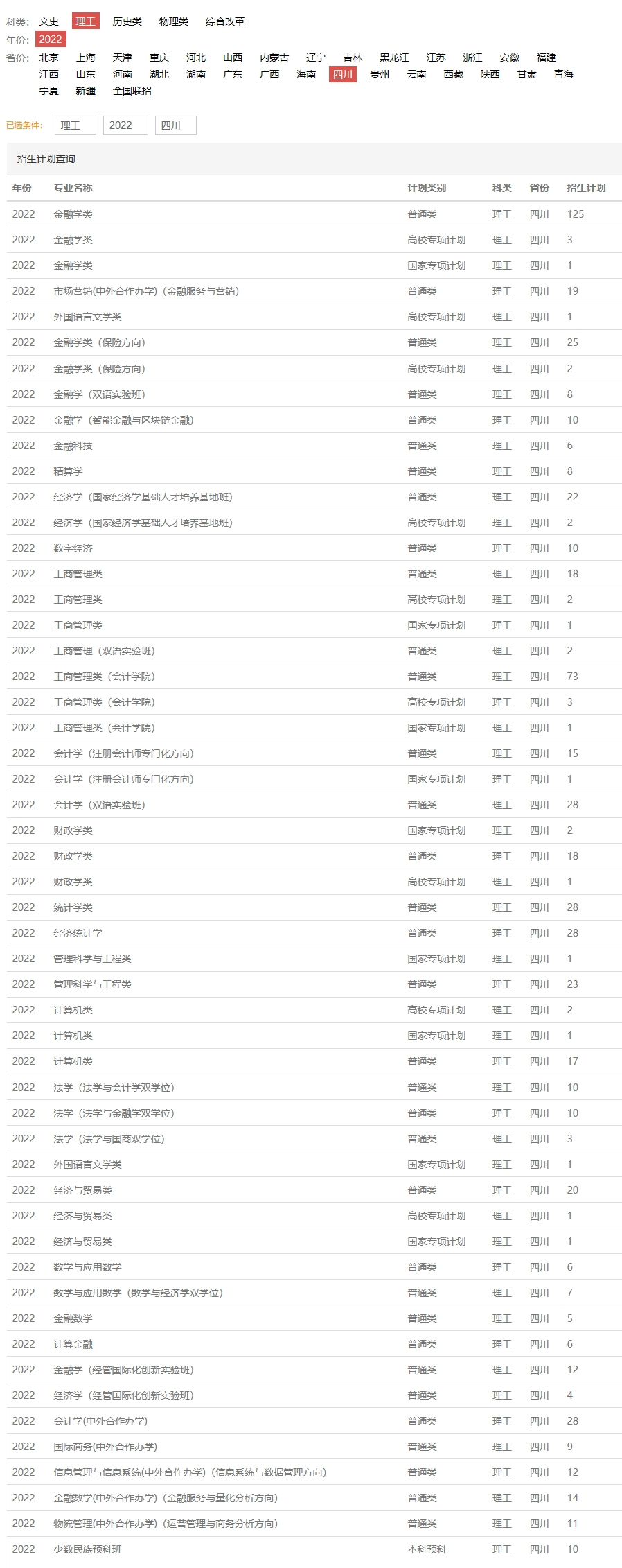 科类: 文史 理工 历史类 物理类 综合改革
年份: 2022
省份: 北京 上海 天津 重庆 河北 山西 内蒙古 辽宁 吉林 黑龙江 江苏 浙江 安徽 福建 江西 山东 河南 湖北 湖南 广东 广西 海南 四川 贵州 云南 西藏 陕西 甘肃 青海 宁夏 新疆 全国联招

已选条件: 理工 2022 四川

招生计划查询

| 年份 | 专业名称 | 计划类别 | 科类 | 省份 | 招生计划 |
|---|---|---|---|---|---|
| 2022 | 金融学类 | 普通类 | 理工 | 四川 | 125 |
| 2022 | 金融学类 | 高校专项计划 | 理工 | 四川 | 3 |
| 2022 | 金融学类 | 国家专项计划 | 理工 | 四川 | 1 |
| 2022 | 市场营销(中外合作办学)(金融服务与营销) | 普通类 | 理工 | 四川 | 19 |
| 2022 | 外国语言文学类 | 高校专项计划 | 理工 | 四川 | 1 |
| 2022 | 金融学类（保险方向） | 普通类 | 理工 | 四川 | 25 |
| 2022 | 金融学类（保险方向） | 高校专项计划 | 理工 | 四川 | 2 |
| 2022 | 金融学（双语实验班） | 普通类 | 理工 | 四川 | 8 |
| 2022 | 金融学（智能金融与区块链金融） | 普通类 | 理工 | 四川 | 10 |
| 2022 | 金融科技 | 普通类 | 理工 | 四川 | 6 |
| 2022 | 精算学 | 普通类 | 理工 | 四川 | 8 |
| 2022 | 经济学（国家经济学基础人才培养基地班） | 普通类 | 理工 | 四川 | 22 |
| 2022 | 经济学（国家经济学基础人才培养基地班） | 高校专项计划 | 理工 | 四川 | 2 |
| 2022 | 数字经济 | 普通类 | 理工 | 四川 | 10 |
| 2022 | 工商管理类 | 普通类 | 理工 | 四川 | 18 |
| 2022 | 工商管理类 | 高校专项计划 | 理工 | 四川 | 2 |
| 2022 | 工商管理类 | 国家专项计划 | 理工 | 四川 | 1 |
| 2022 | 工商管理（双语实验班） | 普通类 | 理工 | 四川 | 2 |
| 2022 | 工商管理类（会计学院） | 普通类 | 理工 | 四川 | 73 |
| 2022 | 工商管理类（会计学院） | 高校专项计划 | 理工 | 四川 | 3 |
| 2022 | 工商管理类（会计学院） | 国家专项计划 | 理工 | 四川 | 1 |
| 2022 | 会计学（注册会计师专门化方向） | 普通类 | 理工 | 四川 | 15 |
| 2022 | 会计学（注册会计师专门化方向） | 国家专项计划 | 理工 | 四川 | 1 |
| 2022 | 会计学（双语实验班） | 普通类 | 理工 | 四川 | 28 |
| 2022 | 财政学类 | 国家专项计划 | 理工 | 四川 | 2 |
| 2022 | 财政学类 | 普通类 | 理工 | 四川 | 18 |
| 2022 | 财政学类 | 高校专项计划 | 理工 | 四川 | 1 |
| 2022 | 统计学类 | 普通类 | 理工 | 四川 | 28 |
| 2022 | 经济统计学 | 普通类 | 理工 | 四川 | 28 |
| 2022 | 管理科学与工程类 | 国家专项计划 | 理工 | 四川 | 1 |
| 2022 | 管理科学与工程类 | 普通类 | 理工 | 四川 | 23 |
| 2022 | 计算机类 | 高校专项计划 | 理工 | 四川 | 2 |
| 2022 | 计算机类 | 国家专项计划 | 理工 | 四川 | 1 |
| 2022 | 计算机类 | 普通类 | 理工 | 四川 | 17 |
| 2022 | 法学（法学与会计学双学位） | 普通类 | 理工 | 四川 | 10 |
| 2022 | 法学（法学与金融学双学位） | 普通类 | 理工 | 四川 | 10 |
| 2022 | 法学（法学与国商双学位） | 普通类 | 理工 | 四川 | 3 |
| 2022 | 外国语言文学类 | 国家专项计划 | 理工 | 四川 | 1 |
| 2022 | 经济与贸易类 | 普通类 | 理工 | 四川 | 20 |
| 2022 | 经济与贸易类 | 高校专项计划 | 理工 | 四川 | 1 |
| 2022 | 经济与贸易类 | 国家专项计划 | 理工 | 四川 | 1 |
| 2022 | 数学与应用数学 | 普通类 | 理工 | 四川 | 6 |
| 2022 | 数学与应用数学（数学与经济学双学位） | 普通类 | 理工 | 四川 | 7 |
| 2022 | 金融数学 | 普通类 | 理工 | 四川 | 5 |
| 2022 | 计算金融 | 普通类 | 理工 | 四川 | 6 |
| 2022 | 金融学（经管国际化创新实验班） | 普通类 | 理工 | 四川 | 12 |
| 2022 | 经济学（经管国际化创新实验班） | 普通类 | 理工 | 四川 | 4 |
| 2022 | 会计学(中外合作办学) | 普通类 | 理工 | 四川 | 28 |
| 2022 | 国际商务(中外合作办学) | 普通类 | 理工 | 四川 | 9 |
| 2022 | 信息管理与信息系统(中外合作办学)（信息系统与数据管理方向） | 普通类 | 理工 | 四川 | 12 |
| 2022 | 金融数学(中外合作办学)（金融服务与量化分析方向） | 普通类 | 理工 | 四川 | 14 |
| 2022 | 物流管理(中外合作办学)（运营管理与商务分析方向） | 普通类 | 理工 | 四川 | 11 |
| 2022 | 少数民族预科班 | 本科预科 | 理工 | 四川 | 10 |